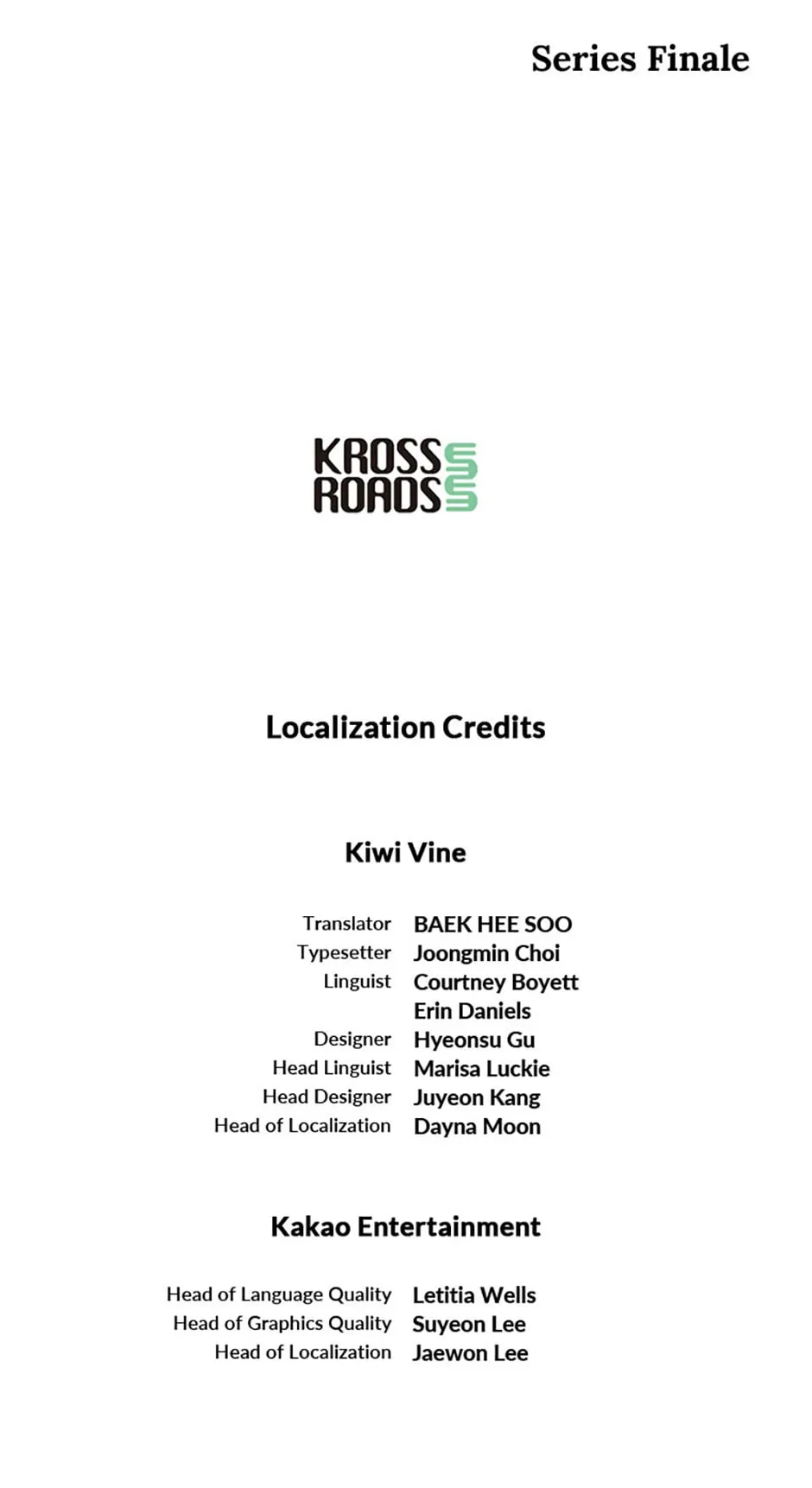 Series Finale

KROSS ROADS

Localization Credits

Kiwi Vine

Translator BAEK HEE SOO
Typesetter Joongmin Choi
Linguist Courtney Boyett
Erin Daniels
Designer Hyeonsu Gu
Head Linguist Marisa Luckie
Head Designer Juyeon Kang
Head of Localization Dayna Moon

Kakao Entertainment

Head of Language Quality Letitia Wells
Head of Graphics Quality Suyeon Lee
Head of Localization Jaewon Lee